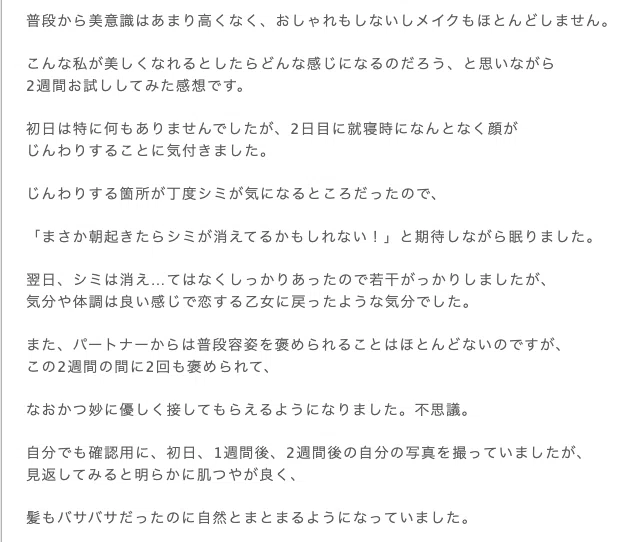 普段から美意識はあまり高くなく、おしゃれもしないしメイクもほとんどしません。

こんな私が美しくなれるとしたらどんな感じになるのだろう、と思いながら
2週間お試ししてみた感想です。

初日は特に何もありませんでしたが、2日目に就寝時になんとなく顔が
じんわりすることに気付きました。

じんわりする箇所が丁度シミが気になるところだったので、

「まさか朝起きたらシミが消えてるかもしれない！」と期待しながら眠りました。

翌日、シミは消え...てはなくしっかりあったので若干がっかりしましたが、
気分や体調は良い感じで恋する乙女に戻ったような気分でした。

また、パートナーからは普段容姿を褒められることはほとんどないのですが、
この2週間の間に2回も褒められて、

なおかつ妙に優しく接してもらえるようになりました。不思議。

自分でも確認用に、初日、1週間後、2週間後の自分の写真を撮っていましたが、
見返してみると明らかに肌つやが良く、

髪もパサパサだったのに自然とまとまるようになっていました。